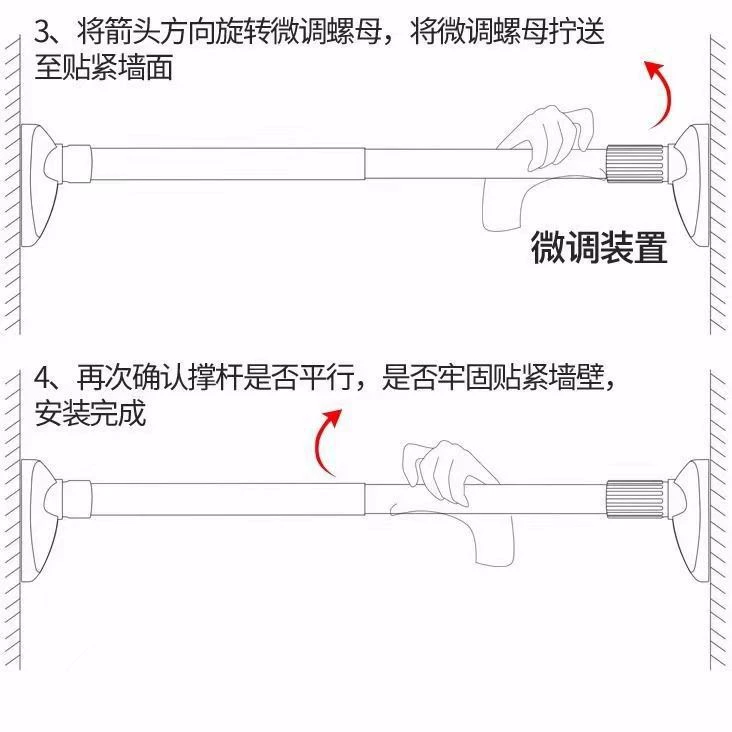 3、将箭头方向旋转微调螺母，将微调螺母拧送至贴紧墙面

微调装置

4、再次确认撑杆是否平行，是否牢固贴紧墙壁，安装完成